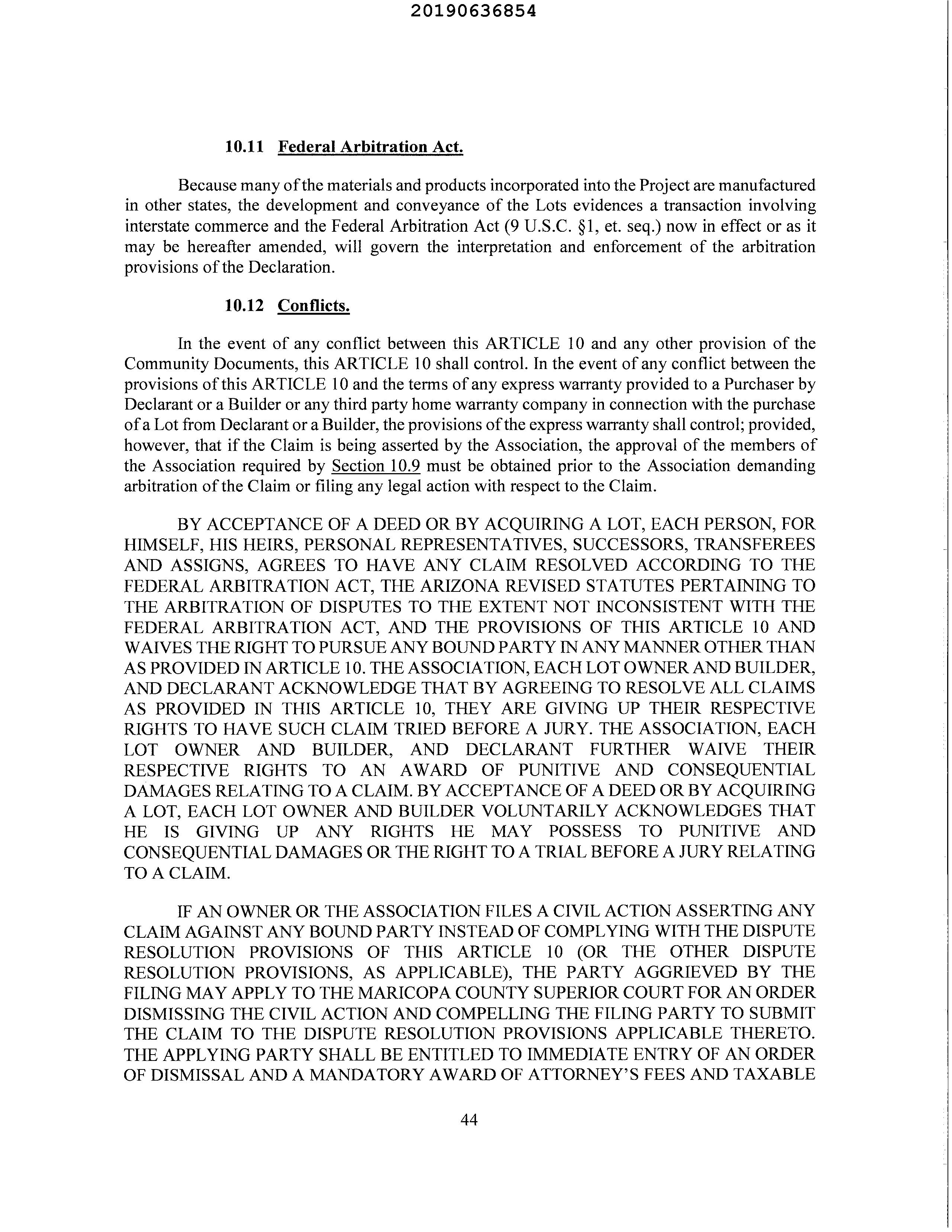 20190636854

10.11 Federal Arbitration Act.

Because many of the materials and products incorporated into the Project are manufactured in other states, the development and conveyance of the Lots evidences a transaction involving interstate commerce and the Federal Arbitration Act (9 U.S.C. §1, et. seq.) now in effect or as it may be hereafter amended, will govern the interpretation and enforcement of the arbitration provisions of the Declaration.

10.12 Conflicts.

In the event of any conflict between this ARTICLE 10 and any other provision of the Community Documents, this ARTICLE 10 shall control. In the event of any conflict between the provisions of this ARTICLE 10 and the terms of any express warranty provided to a Purchaser by Declarant or a Builder or any third party home warranty company in connection with the purchase of a Lot from Declarant or a Builder, the provisions of the express warranty shall control; provided, however, that if the Claim is being asserted by the Association, the approval of the members of the Association required by Section 10.9 must be obtained prior to the Association demanding arbitration of the Claim or filing any legal action with respect to the Claim.

BY ACCEPTANCE OF A DEED OR BY ACQUIRING A LOT, EACH PERSON, FOR HIMSELF, HIS HEIRS, PERSONAL REPRESENTATIVES, SUCCESSORS, TRANSFEREES AND ASSIGNS, AGREES TO HAVE ANY CLAIM RESOLVED ACCORDING TO THE FEDERAL ARBITRATION ACT, THE ARIZONA REVISED STATUTES PERTAINING TO THE ARBITRATION OF DISPUTES TO THE EXTENT NOT INCONSISTENT WITH THE FEDERAL ARBITRATION ACT, AND THE PROVISIONS OF THIS ARTICLE 10 AND WAIVES THE RIGHT TO PURSUE ANY BOUND PARTY IN ANY MANNER OTHER THAN AS PROVIDED IN ARTICLE 10. THE ASSOCIATION, EACH LOT OWNER AND BUILDER, AND DECLARANT ACKNOWLEDGE THAT BY AGREEING TO RESOLVE ALL CLAIMS AS PROVIDED IN THIS ARTICLE 10, THEY ARE GIVING UP THEIR RESPECTIVE RIGHTS TO HAVE SUCH CLAIM TRIED BEFORE A JURY. THE ASSOCIATION, EACH LOT OWNER AND BUILDER, AND DECLARANT FURTHER WAIVE THEIR RESPECTIVE RIGHTS TO AN AWARD OF PUNITIVE AND CONSEQUENTIAL DAMAGES RELATING TO A CLAIM. BY ACCEPTANCE OF A DEED OR BY ACQUIRING A LOT, EACH LOT OWNER AND BUILDER VOLUNTARILY ACKNOWLEDGES THAT HE IS GIVING UP ANY RIGHTS HE MAY POSSESS TO PUNITIVE AND CONSEQUENTIAL DAMAGES OR THE RIGHT TO A TRIAL BEFORE A JURY RELATING TO A CLAIM.

IF AN OWNER OR THE ASSOCIATION FILES A CIVIL ACTION ASSERTING ANY CLAIM AGAINST ANY BOUND PARTY INSTEAD OF COMPLYING WITH THE DISPUTE RESOLUTION PROVISIONS OF THIS ARTICLE 10 (OR THE OTHER DISPUTE RESOLUTION PROVISIONS, AS APPLICABLE), THE PARTY AGGRIEVED BY THE FILING MAY APPLY TO THE MARICOPA COUNTY SUPERIOR COURT FOR AN ORDER DISMISSING THE CIVIL ACTION AND COMPELLING THE FILING PARTY TO SUBMIT THE CLAIM TO THE DISPUTE RESOLUTION PROVISIONS APPLICABLE THERETO. THE APPLYING PARTY SHALL BE ENTITLED TO IMMEDIATE ENTRY OF AN ORDER OF DISMISSAL AND A MANDATORY AWARD OF ATTORNEY'S FEES AND TAXABLE

44